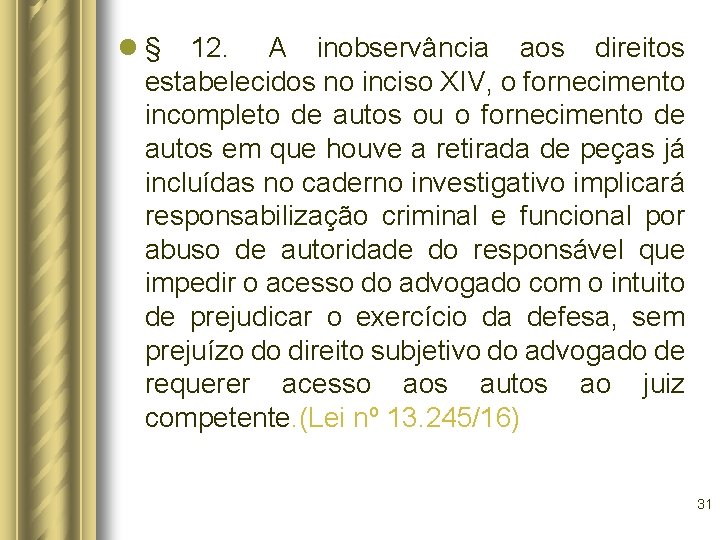 § 12. A inobservância aos direitos estabelecidos no inciso XIV, o fornecimento incompleto de autos ou o fornecimento de autos em que houve a retirada de peças já incluídas no caderno investigativo implicará responsabilização criminal e funcional por abuso de autoridade do responsável que impedir o acesso do advogado com o intuito de prejudicar o exercício da defesa, sem prejuízo do direito subjetivo do advogado de requerer acesso aos autos ao juiz competente.(Lei nº 13.245/16)

31